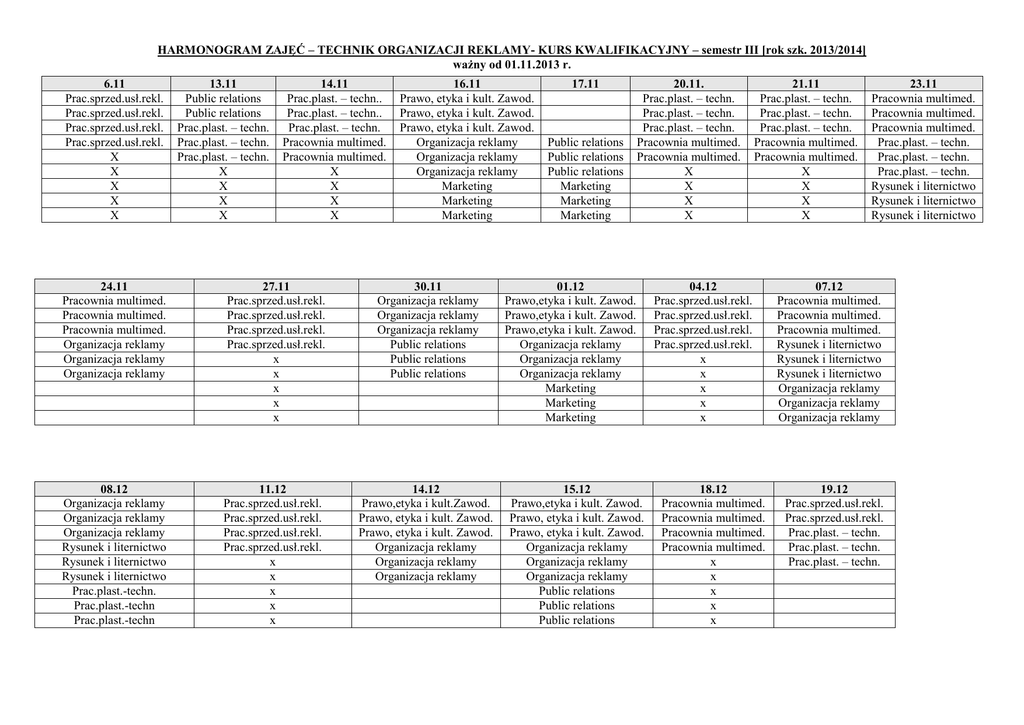 HARMONOGRAM ZAJĘĆ – TECHNIK ORGANIZACJI REKLAMY- KURS KWALIFIKACYJNY – semestr III [rok szk. 2013/2014]
ważny od 01.11.2013 r.

| 6.11 | 13.11 | 14.11 | 16.11 | 17.11 | 20.11. | 21.11 | 23.11 |
|---|---|---|---|---|---|---|---|
| Prac.sprzed.usł.rekl. | Public relations | Prac.plast. – techn.. | Prawo, etyka i kult. Zawod. | | Prac.plast. – techn. | Prac.plast. – techn. | Pracownia multimed. |
| Prac.sprzed.usł.rekl. | Public relations | Prac.plast. – techn.. | Prawo, etyka i kult. Zawod. | | Prac.plast. – techn. | Prac.plast. – techn. | Pracownia multimed. |
| Prac.sprzed.usł.rekl. | Prac.plast. – techn. | Prac.plast. – techn. | Prawo, etyka i kult. Zawod. | | Prac.plast. – techn. | Prac.plast. – techn. | Pracownia multimed. |
| Prac.sprzed.usł.rekl. | Prac.plast. – techn. | Pracownia multimed. | Organizacja reklamy | Public relations | Pracownia multimed. | Pracownia multimed. | Prac.plast. – techn. |
| X | Prac.plast. – techn. | Pracownia multimed. | Organizacja reklamy | Public relations | Pracownia multimed. | Pracownia multimed. | Prac.plast. – techn. |
| X | X | X | Organizacja reklamy | Public relations | X | X | Prac.plast. – techn. |
| X | X | X | Marketing | Marketing | X | X | Rysunek i liternictwo |
| X | X | X | Marketing | Marketing | X | X | Rysunek i liternictwo |
| X | X | X | Marketing | Marketing | X | X | Rysunek i liternictwo |

| 24.11 | 27.11 | 30.11 | 01.12 | 04.12 | 07.12 |
|---|---|---|---|---|---|
| Pracownia multimed. | Prac.sprzed.usł.rekl. | Organizacja reklamy | Prawo,etyka i kult. Zawod. | Prac.sprzed.usł.rekl. | Pracownia multimed. |
| Pracownia multimed. | Prac.sprzed.usł.rekl. | Organizacja reklamy | Prawo,etyka i kult. Zawod. | Prac.sprzed.usł.rekl. | Pracownia multimed. |
| Pracownia multimed. | Prac.sprzed.usł.rekl. | Organizacja reklamy | Prawo,etyka i kult. Zawod. | Prac.sprzed.usł.rekl. | Pracownia multimed. |
| Organizacja reklamy | Prac.sprzed.usł.rekl. | Public relations | Organizacja reklamy | Prac.sprzed.usł.rekl. | Rysunek i liternictwo |
| Organizacja reklamy | x | Public relations | Organizacja reklamy | x | Rysunek i liternictwo |
| Organizacja reklamy | x | Public relations | Organizacja reklamy | x | Rysunek i liternictwo |
| | x | | Marketing | x | Organizacja reklamy |
| | x | | Marketing | x | Organizacja reklamy |
| | x | | Marketing | x | Organizacja reklamy |

| 08.12 | 11.12 | 14.12 | 15.12 | 18.12 | 19.12 |
|---|---|---|---|---|---|
| Organizacja reklamy | Prac.sprzed.usł.rekl. | Prawo,etyka i kult.Zawod. | Prawo,etyka i kult. Zawod. | Pracownia multimed. | Prac.sprzed.usł.rekl. |
| Organizacja reklamy | Prac.sprzed.usł.rekl. | Prawo, etyka i kult. Zawod. | Prawo, etyka i kult. Zawod. | Pracownia multimed. | Prac.sprzed.usł.rekl. |
| Organizacja reklamy | Prac.sprzed.usł.rekl. | Prawo, etyka i kult. Zawod. | Prawo, etyka i kult. Zawod. | Pracownia multimed. | Prac.plast. – techn. |
| Rysunek i liternictwo | Prac.sprzed.usł.rekl. | Organizacja reklamy | Organizacja reklamy | Pracownia multimed. | Prac.plast. – techn. |
| Rysunek i liternictwo | x | Organizacja reklamy | Organizacja reklamy | x | Prac.plast. – techn. |
| Rysunek i liternictwo | x | Organizacja reklamy | Organizacja reklamy | x | |
| Prac.plast.-techn. | x | | Public relations | x | |
| Prac.plast.-techn | x | | Public relations | x | |
| Prac.plast.-techn | x | | Public relations | x | |